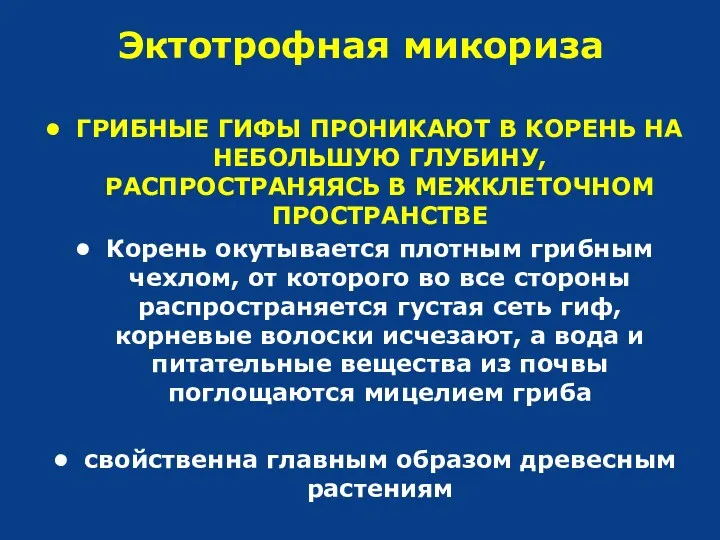 Эктотрофная микориза

• ГРИБНЫЕ ГИФЫ ПРОНИКАЮТ В КОРЕНЬ НА НЕБОЛЬШУЮ ГЛУБИНУ, РАСПРОСТРАНЯЯСЬ В МЕЖКЛЕТОЧНОМ ПРОСТРАНСТВЕ

• Корень окутывается плотным грибным чехлом, от которого во все стороны распространяется густая сеть гиф, корневые волоски исчезают, а вода и питательные вещества из почвы поглощаются мицелием гриба

• свойственна главным образом древесным растениям